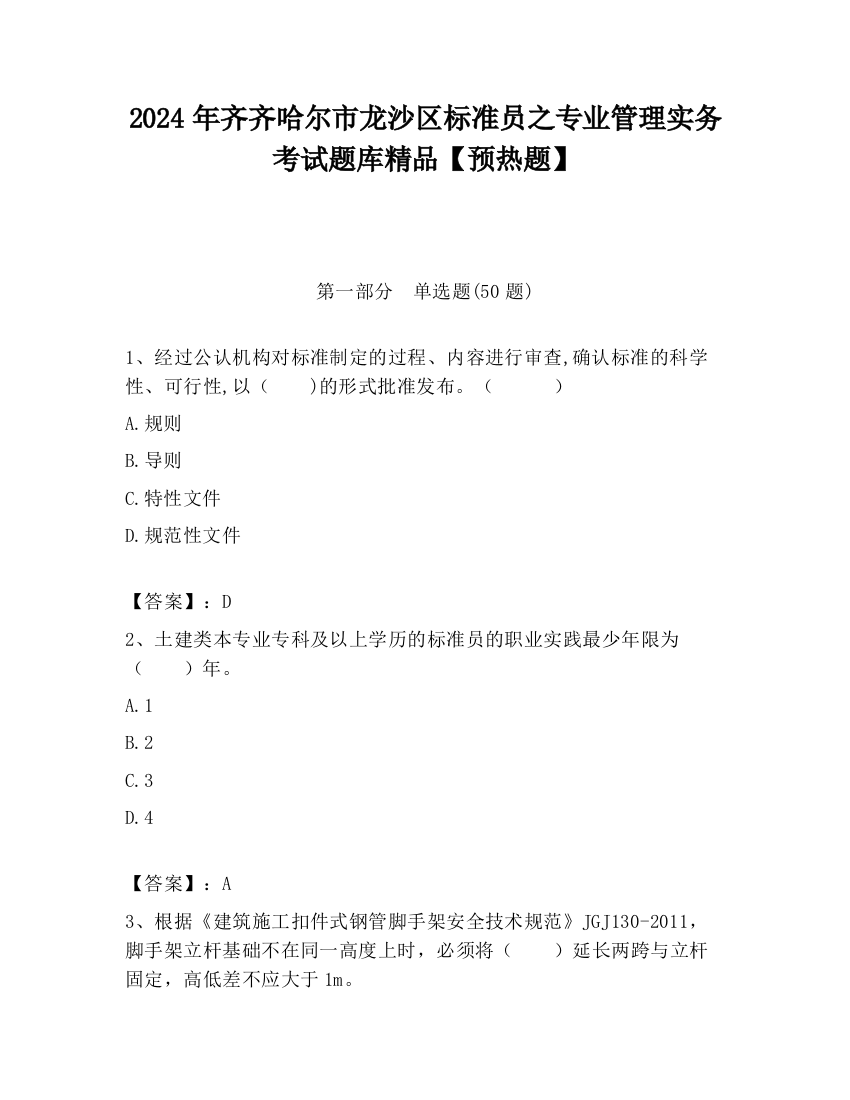 2024 年齐齐哈尔市龙沙区标准员之专业管理实务考试题库精品【预热题】

第一部分　单选题(50 题)

1、经过公认机构对标准制定的过程、内容进行审查,确认标准的科学性、可行性,以（　　)的形式批准发布。（　　　）

A.规则

B.导则

C.特性文件

D.规范性文件

【答案】：D

2、土建类本专业专科及以上学历的标准员的职业实践最少年限为（　　）年。

A.1

B.2

C.3

D.4

【答案】：A

3、根据《建筑施工扣件式钢管脚手架安全技术规范》JGJ130-2011，脚手架立杆基础不在同一高度上时，必须将（　　）延长两跨与立杆固定，高低差不应大于 1m。